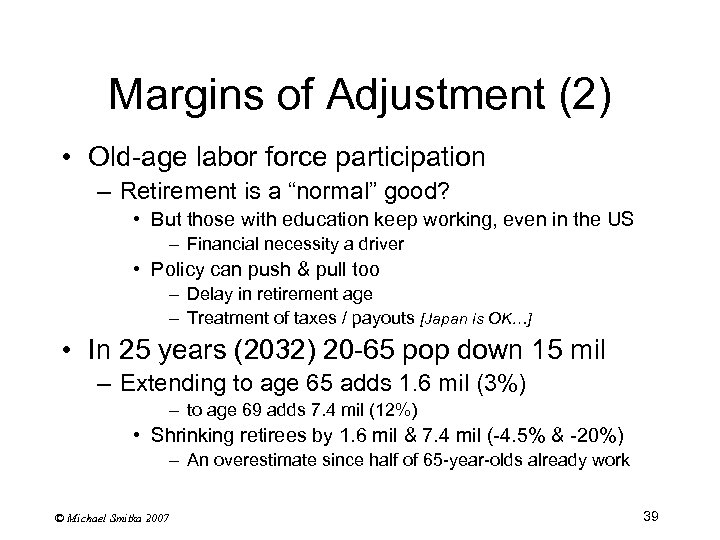 Margins of Adjustment (2)

• Old-age labor force participation
– Retirement is a “normal” good?
• But those with education keep working, even in the US
– Financial necessity a driver
• Policy can push & pull too
– Delay in retirement age
– Treatment of taxes / payouts [Japan is OK…]

• In 25 years (2032) 20-65 pop down 15 mil
– Extending to age 65 adds 1.6 mil (3%)
– to age 69 adds 7.4 mil (12%)
• Shrinking retirees by 1.6 mil & 7.4 mil (-4.5% & -20%)
– An overestimate since half of 65-year-olds already work

© Michael Smitka 2007

39